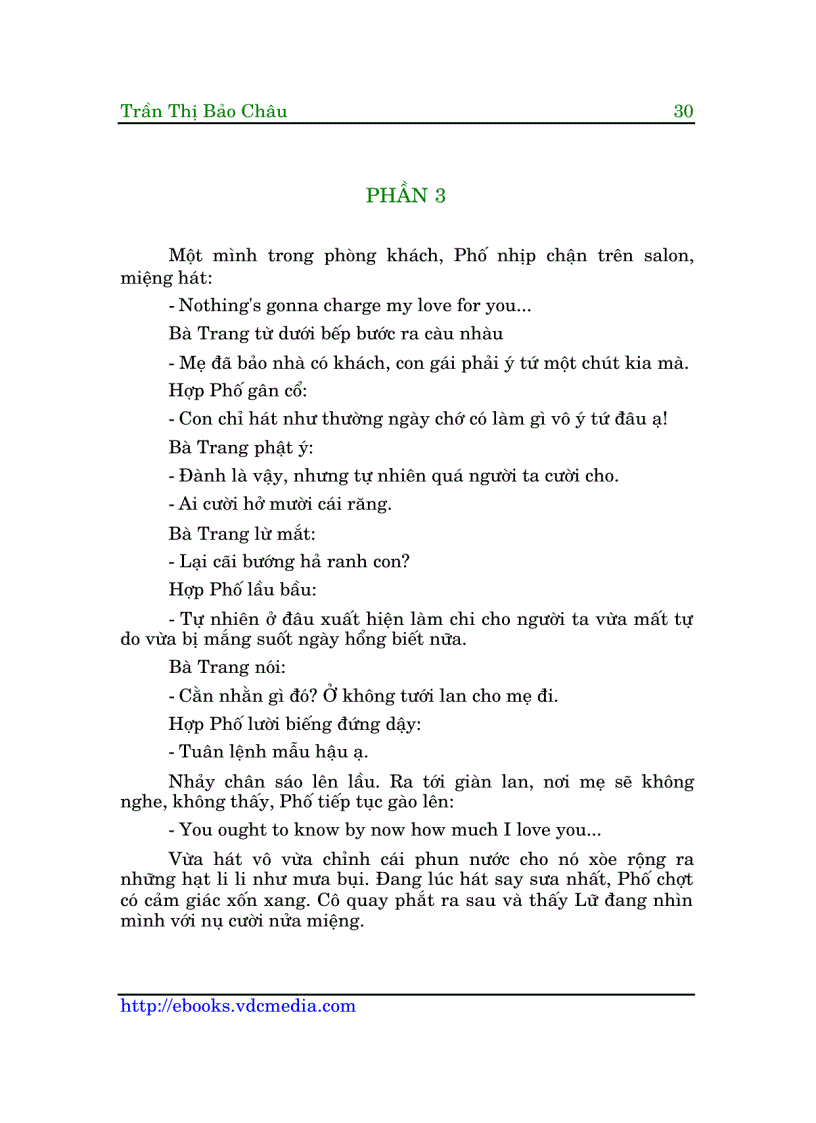 Trần Thị Bảo Châu 30

PHẦN 3

Một mình trong phòng khách, Phố nhịp chận trên salon, miệng hát:

- Nothing's gonna charge my love for you...

Bà Trang từ dưới bếp bước ra càu nhàu

- Mẹ đã bảo nhà có khách, con gái phải ý tứ một chút kia mà.

Hợp Phố gân cổ:

- Con chỉ hát như thường ngày chớ có làm gì vô ý tứ đâu ạ!

Bà Trang phật ý:

- Đành là vậy, nhưng tự nhiên quá người ta cười cho.

- Ai cười hở mười cái răng.

Bà Trang lừ mắt:

- Lại cãi bướng hả ranh con?

Hợp Phố lầu bầu:

- Tự nhiên ở đâu xuất hiện làm chi cho người ta vừa mất tự do vừa bị mắng suốt ngày hổng biết nữa.

Bà Trang nói:

- Cằn nhằn gì đó? Ở không tưới lan cho mẹ đi.

Hợp Phố lười biếng đứng dậy:

- Tuân lệnh mẫu hậu ạ.

Nhảy chân sáo lên lầu. Ra tới giàn lan, nơi mẹ sẽ không nghe, không thấy, Phố tiếp tục gào lên:

- You ought to know by now how much I love you...

Vừa hát vô vừa chỉnh cái phun nước cho nó xòe rộng ra những hạt li li như mưa bụi. Đang lúc hát say sưa nhất, Phố chợt có cảm giác xốn xang. Cô quay phắt ra sau và thấy Lữ đang nhìn mình với nụ cười nửa miệng.

http://ebooks.vdcmedia.com